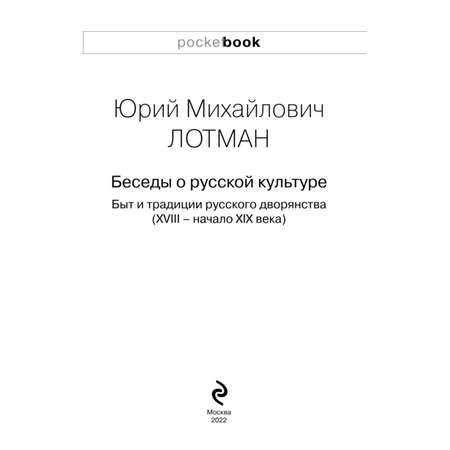 pocketbook

Юрий Михайлович
ЛОТМАН

Беседы о русской культуре

Быт и традиции русского дворянства
(XVIII – начало XIX века)

Москва
2022